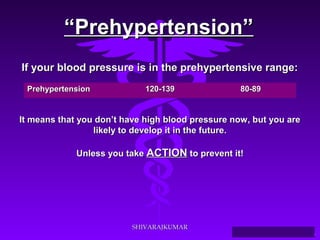 “Prehypertension”

If your blood pressure is in the prehypertensive range:

| Prehypertension | 120-139 | 80-89 |
|---|---|---|

It means that you don’t have high blood pressure now, but you are likely to develop it in the future.

Unless you take ACTION to prevent it!

SHIVARAJKUMAR